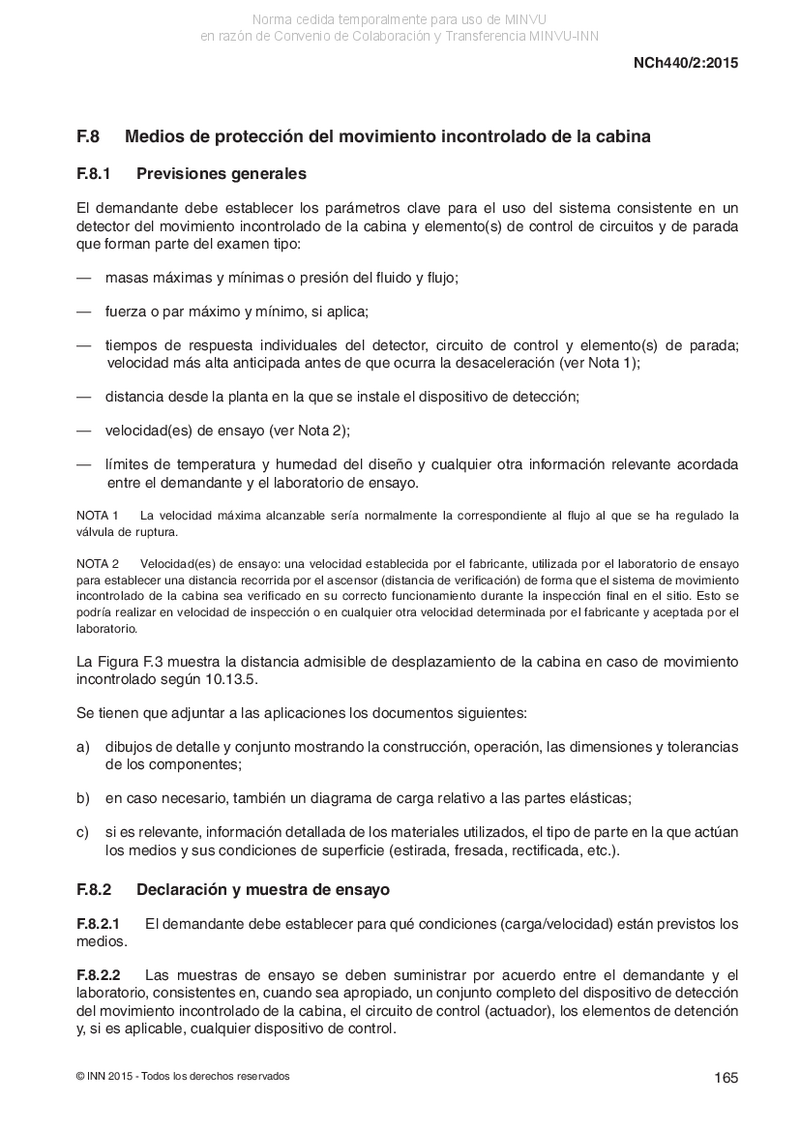 Norma cedida temporalmente para uso de MINVU
en razón de Convenio de Colaboración y Transferencia MINVU-INN

NCh440/2:2015

F.8 Medios de protección del movimiento incontrolado de la cabina

F.8.1 Previsiones generales

El demandante debe establecer los parámetros clave para el uso del sistema consistente en un detector del movimiento incontrolado de la cabina y elemento(s) de control de circuitos y de parada que forman parte del examen tipo:

— masas máximas y mínimas o presión del fluido y flujo;

— fuerza o par máximo y mínimo, si aplica;

— tiempos de respuesta individuales del detector, circuito de control y elemento(s) de parada; velocidad más alta anticipada antes de que ocurra la desaceleración (ver Nota 1);

— distancia desde la planta en la que se instale el dispositivo de detección;

— velocidad(es) de ensayo (ver Nota 2);

— límites de temperatura y humedad del diseño y cualquier otra información relevante acordada entre el demandante y el laboratorio de ensayo.

NOTA 1 La velocidad máxima alcanzable sería normalmente la correspondiente al flujo al que se ha regulado la válvula de ruptura.

NOTA 2 Velocidad(es) de ensayo: una velocidad establecida por el fabricante, utilizada por el laboratorio de ensayo para establecer una distancia recorrida por el ascensor (distancia de verificación) de forma que el sistema de movimiento incontrolado de la cabina sea verificado en su correcto funcionamiento durante la inspección final en el sitio. Esto se podría realizar en velocidad de inspección o en cualquier otra velocidad determinada por el fabricante y aceptada por el laboratorio.

La Figura F.3 muestra la distancia admisible de desplazamiento de la cabina en caso de movimiento incontrolado según 10.13.5.

Se tienen que adjuntar a las aplicaciones los documentos siguientes:

a) dibujos de detalle y conjunto mostrando la construcción, operación, las dimensiones y tolerancias de los componentes;

b) en caso necesario, también un diagrama de carga relativo a las partes elásticas;

c) si es relevante, información detallada de los materiales utilizados, el tipo de parte en la que actúan los medios y sus condiciones de superficie (estirada, fresada, rectificada, etc.).

F.8.2 Declaración y muestra de ensayo

F.8.2.1 El demandante debe establecer para qué condiciones (carga/velocidad) están previstos los medios.

F.8.2.2 Las muestras de ensayo se deben suministrar por acuerdo entre el demandante y el laboratorio, consistentes en, cuando sea apropiado, un conjunto completo del dispositivo de detección del movimiento incontrolado de la cabina, el circuito de control (actuador), los elementos de detención y, si es aplicable, cualquier dispositivo de control.

© INN 2015 - Todos los derechos reservados

165